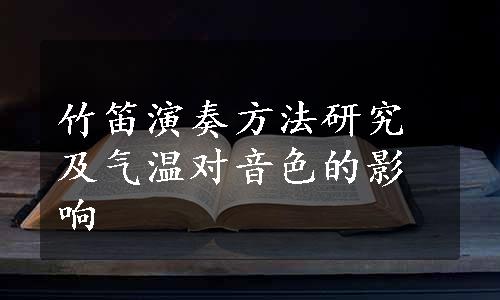 竹笛演奏方法研究及气温对音色的影响